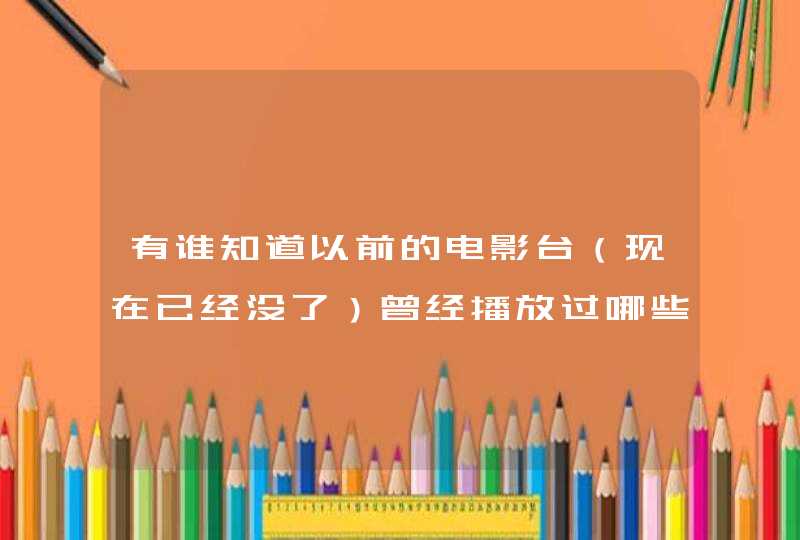 有谁知道以前的电影台（现在已经没了）曾经播放过哪些